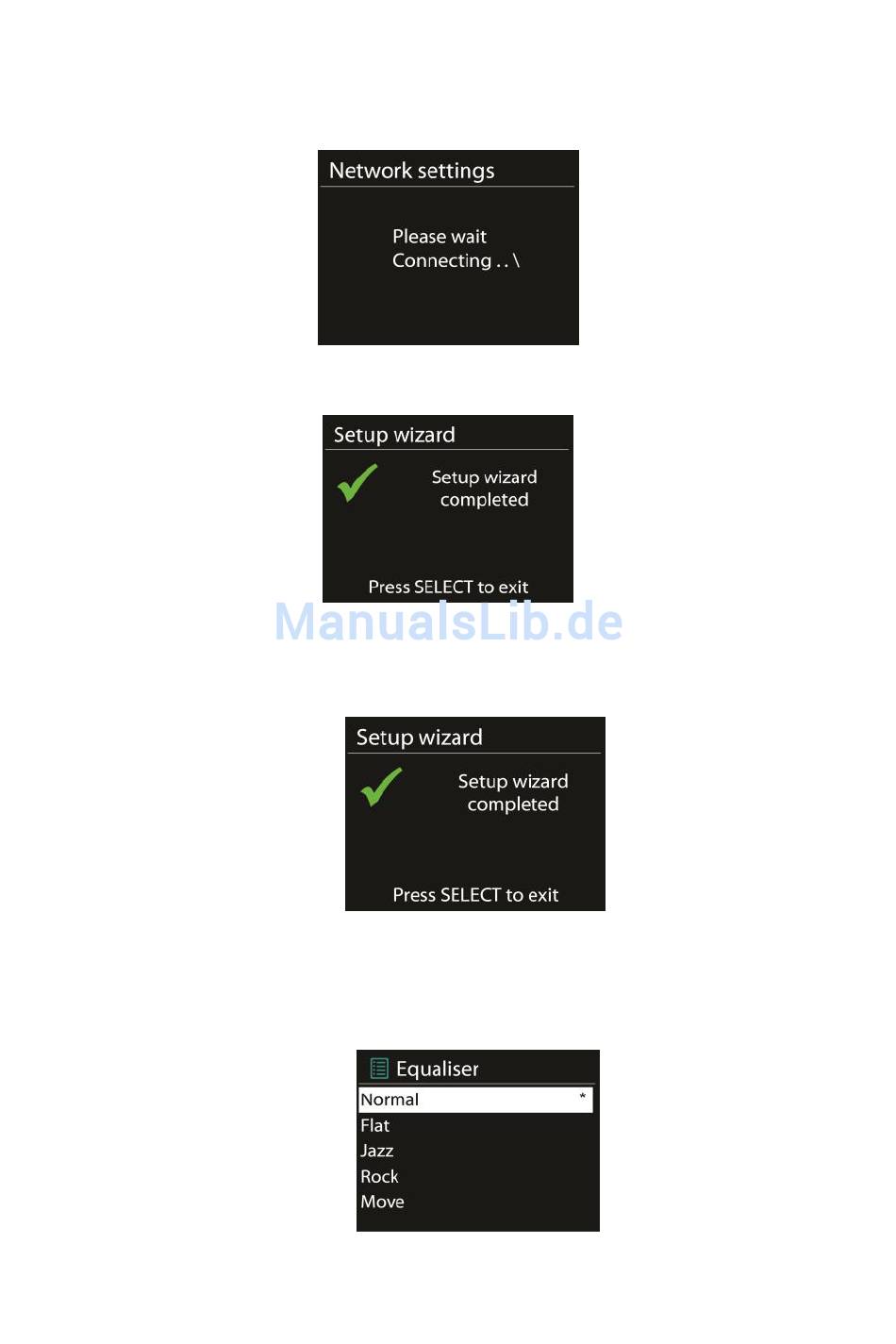 Network settings

Please wait
Connecting . . \

Setup wizard

Setup wizard
completed

Press SELECT to exit

ManualsLib.de

Setup wizard

Setup wizard
completed

Press SELECT to exit

Equaliser

Normal *
Flat
Jazz
Rock
Move